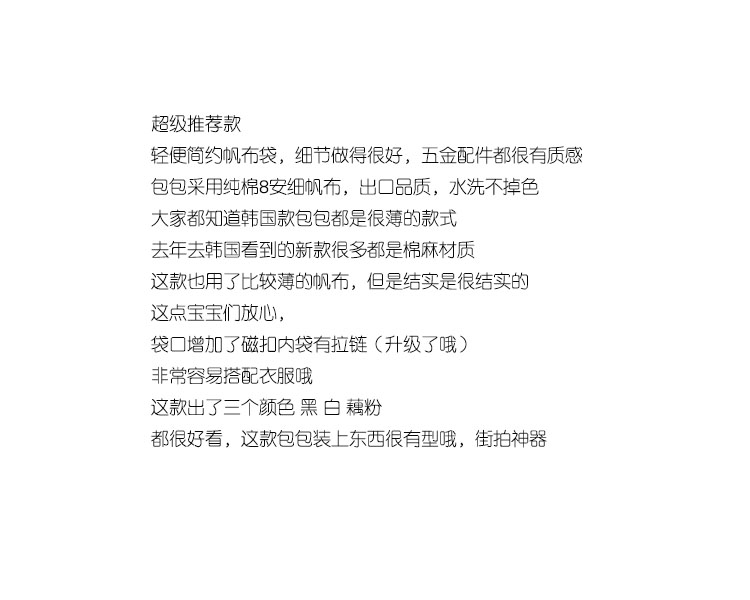 超级推荐款

轻便简约帆布袋，细节做得很好，五金配件都很有质感

包包采用纯棉8安细帆布，出口品质，水洗不掉色

大家都知道韩国款包包都是很薄的款式

去年去韩国看到的新款很多都是棉麻材质

这款也用了比较薄的帆布，但是结实是很结实的

这点宝宝们放心，

袋口增加了磁扣内袋有拉链（升级了哦）

非常容易搭配衣服哦

这款出了三个颜色 黑 白 藕粉

都很好看，这款包包装上东西很有型哦，街拍神器